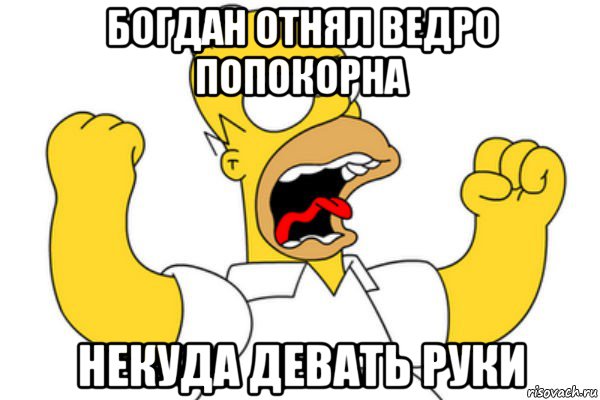 БОГДАН ОТНЯЛ ВЕДРО ПОПОКОРНА

НЕКУДА ДЕВАТЬ РУКИ

risovach.ru